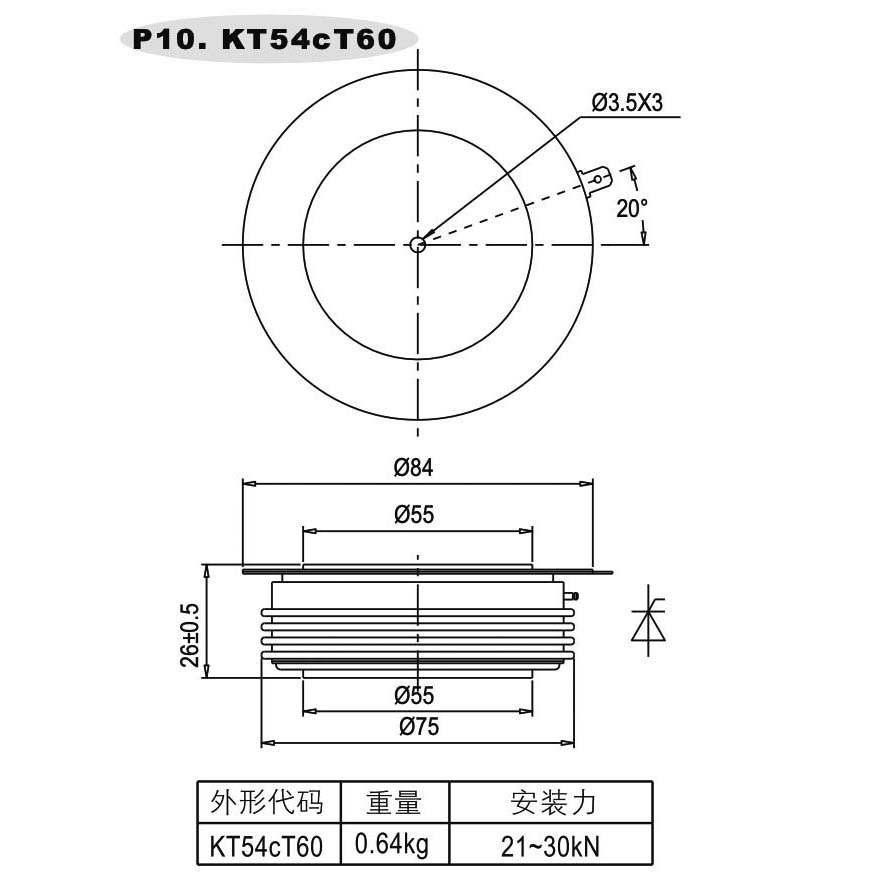 P10. KT54cT60

Ø3.5X3

20°

Ø84

Ø55

26±0.5

Ø55

Ø75

| 外形代码 | 重量 | 安装力 |
|---|---|---|
| KT54cT60 | 0.64kg | 21~30kN |